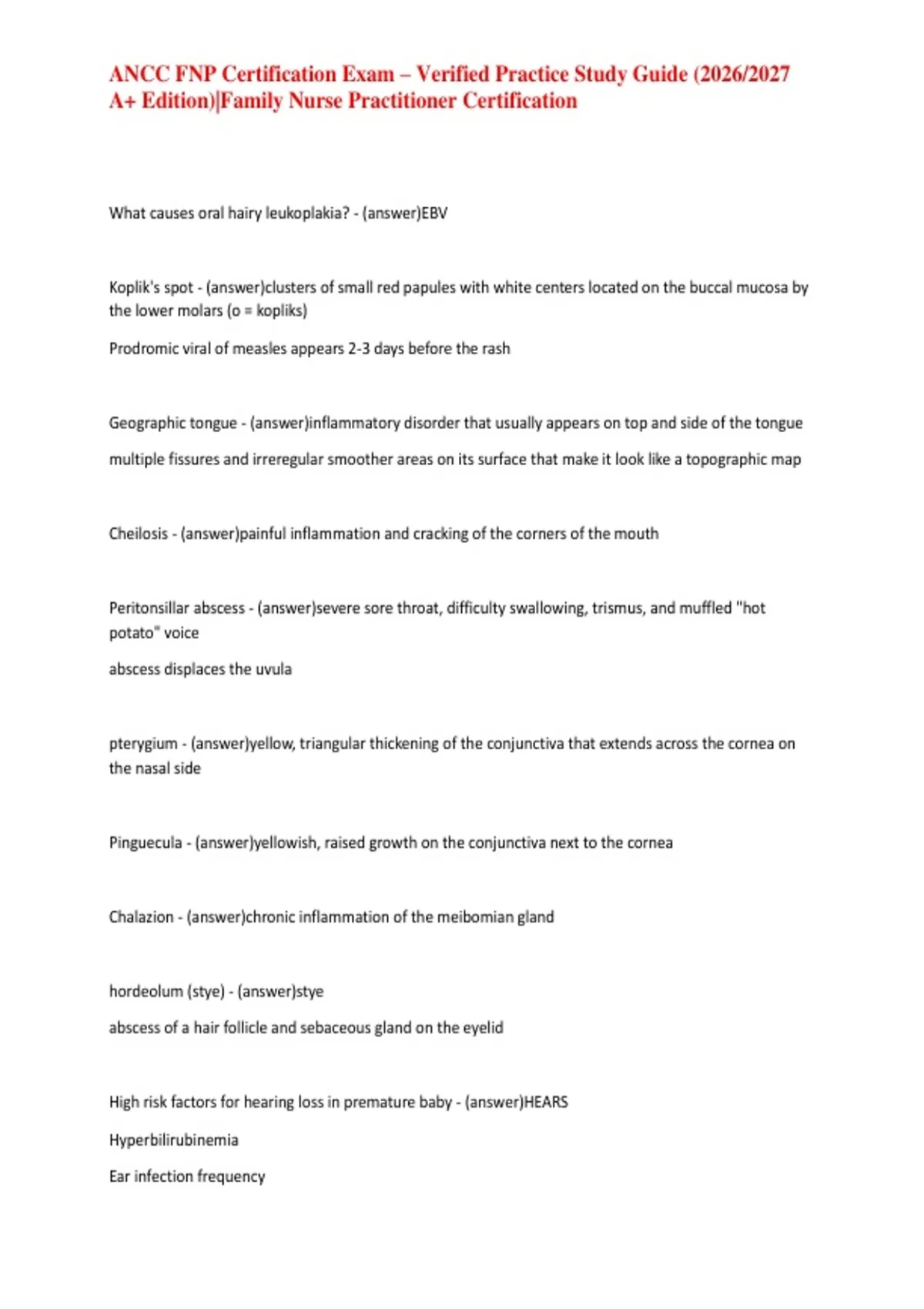 ANCC FNP Certification Exam – Verified Practice Study Guide (2026/2027 A+ Edition)|Family Nurse Practitioner Certification

What causes oral hairy leukoplakia? - (answer)EBV

Koplik's spot - (answer)clusters of small red papules with white centers located on the buccal mucosa by the lower molars (o = kopliks)

Prodromic viral of measles appears 2-3 days before the rash

Geographic tongue - (answer)inflammatory disorder that usually appears on top and side of the tongue

multiple fissures and irreregular smoother areas on its surface that make it look like a topographic map

Cheilosis - (answer)painful inflammation and cracking of the corners of the mouth

Peritonsillar abscess - (answer)severe sore throat, difficulty swallowing, trismus, and muffled "hot potato" voice

abscess displaces the uvula

pterygium - (answer)yellow, triangular thickening of the conjunctiva that extends across the cornea on the nasal side

Pinguecula - (answer)yellowish, raised growth on the conjunctiva next to the cornea

Chalazion - (answer)chronic inflammation of the meibomian gland

hordeolum (stye) - (answer)stye

abscess of a hair follicle and sebaceous gland on the eyelid

High risk factors for hearing loss in premature baby - (answer)HEARS

Hyperbilirubinemia

Ear infection frequency